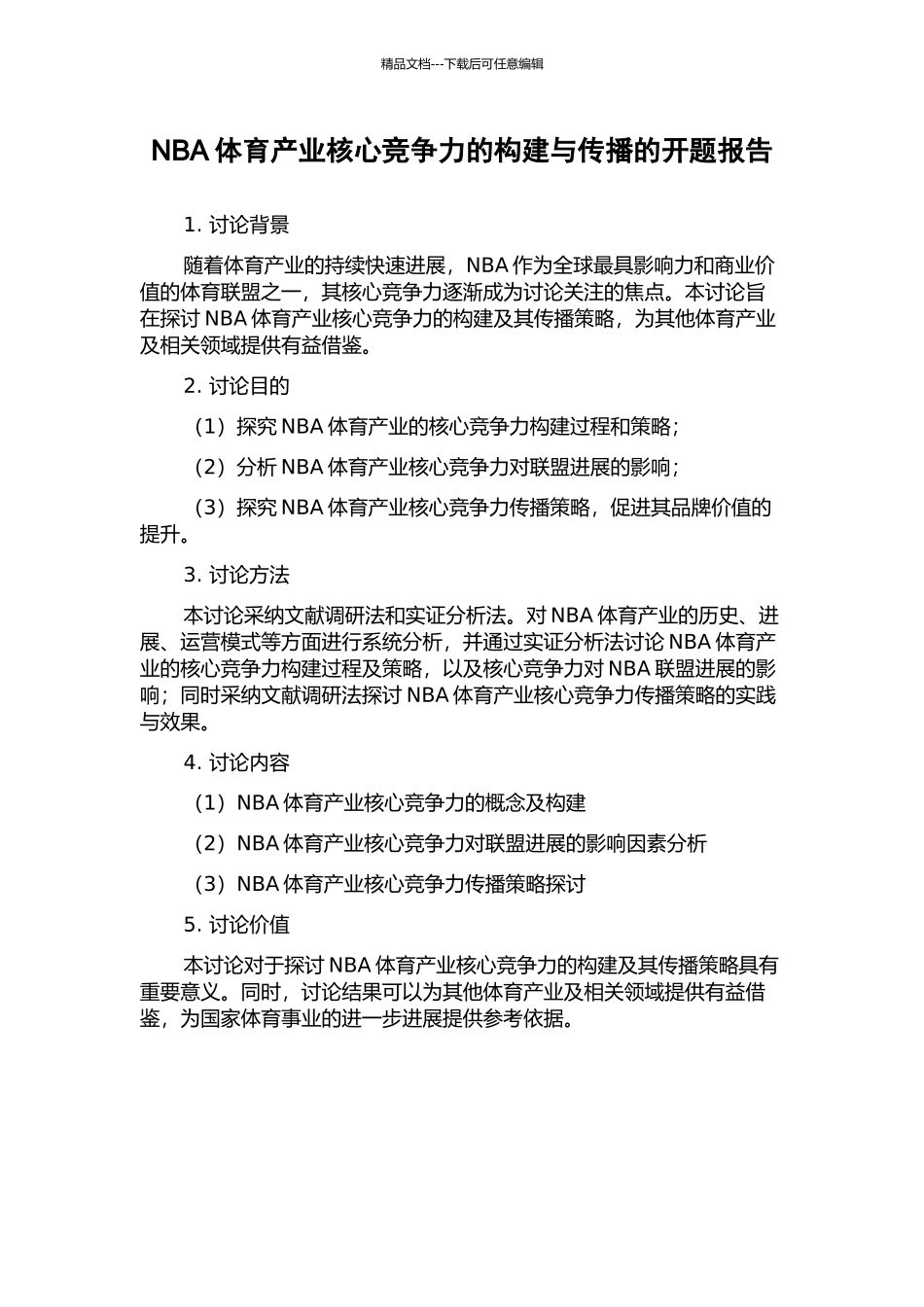 精品文档---下载后可任意编辑

NBA 体育产业核心竞争力的构建与传播的开题报告

1. 讨论背景

随着体育产业的持续快速进展，NBA 作为全球最具影响力和商业价值的体育联盟之一，其核心竞争力逐渐成为讨论关注的焦点。本讨论旨在探讨 NBA 体育产业核心竞争力的构建及其传播策略，为其他体育产业及相关领域提供有益借鉴。

2. 讨论目的

（1）探究 NBA 体育产业的核心竞争力构建过程和策略；

（2）分析 NBA 体育产业核心竞争力对联盟进展的影响；

（3）探究 NBA 体育产业核心竞争力传播策略，促进其品牌价值的提升。

3. 讨论方法

本讨论采纳文献调研法和实证分析法。对 NBA 体育产业的历史、进展、运营模式等方面进行系统分析，并通过实证分析法讨论 NBA 体育产业的核心竞争力构建过程及策略，以及核心竞争力对 NBA 联盟进展的影响；同时采纳文献调研法探讨 NBA 体育产业核心竞争力传播策略的实践与效果。

4. 讨论内容

（1）NBA 体育产业核心竞争力的概念及构建

（2）NBA 体育产业核心竞争力对联盟进展的影响因素分析

（3）NBA 体育产业核心竞争力传播策略探讨

5. 讨论价值

本讨论对于探讨 NBA 体育产业核心竞争力的构建及其传播策略具有重要意义。同时，讨论结果可以为其他体育产业及相关领域提供有益借鉴，为国家体育事业的进一步进展提供参考依据。